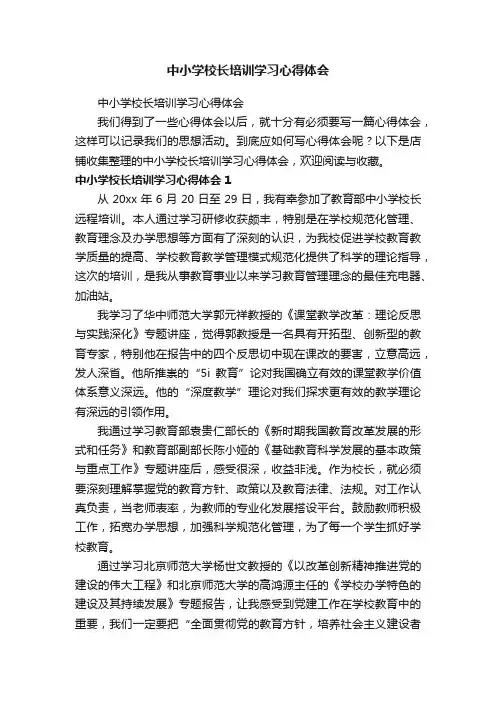 中小学校长培训学习心得体会

中小学校长培训学习心得体会

我们得到了一些心得体会以后，就十分有必须要写一篇心得体会，这样可以记录我们的思想活动。到底应如何写心得体会呢？以下是店铺收集整理的中小学校长培训学习心得体会，欢迎阅读与收藏。

中小学校长培训学习心得体会 1

从 20xx 年 6 月 20 日至 29 日，我有幸参加了教育部中小学校长远程培训。本人通过学习研修收获颇丰，特别是在学校规范化管理、教育理念及办学思想等方面有了深刻的认识，为我校促进学校教育教学质量的提高、学校教育教学管理模式规范化提供了科学的理论指导，这次的培训，是我从事教育事业以来学习教育管理理念的最佳充电器、加油站。

我学习了华中师范大学郭元祥教授的《课堂教学改革：理论反思与实践深化》专题讲座，觉得郭教授是一名具有开拓型、创新型的教育专家，特别他在报告中的四个反思切中现在课改的要害，立意高远，发人深省。他所推崇的“5i 教育”论对我国确立有效的课堂教学价值体系意义深远。他的“深度教学”理论对我们探求更有效的教学理论有深远的引领作用。

我通过学习教育部袁贵仁部长的《新时期我国教育改革发展的形式和任务》和教育部副部长陈小娅的《基础教育科学发展的基本政策与重点工作》专题讲座后，感受很深，收益非浅。作为校长，就必须要深刻理解掌握党的教育方针、政策以及教育法律、法规。对工作认真负责，当老师表率，为教师的专业化发展搭设平台。鼓励教师积极工作，拓宽办学思想，加强科学规范化管理，为了每一个学生抓好学校教育。

通过学习北京师范大学杨世文教授的《以改革创新精神推进党的建设的伟大工程》和北京师范大学的高鸿源主任的《学校办学特色的建设及其持续发展》专题报告，让我感受到党建工作在学校教育中的重要，我们一定要把“全面贯彻党的教育方针，培养社会主义建设者